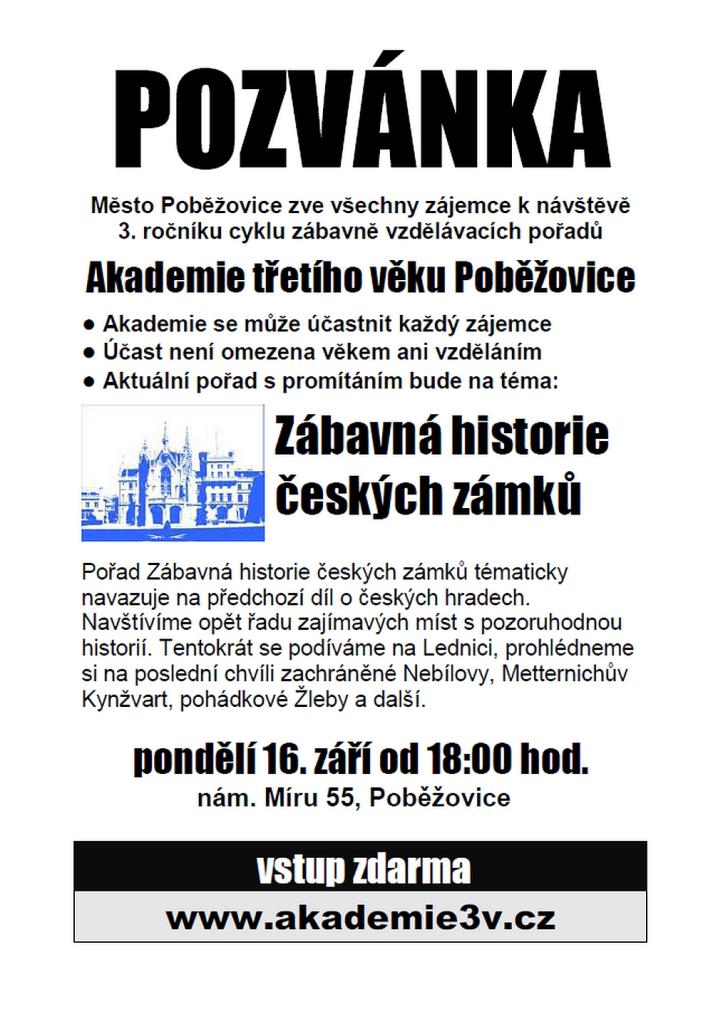 POZVÁNKA

Město Poběžovice zve všechny zájemce k návštěvě 3. ročníku cyklu zábavně vzdělávacích pořadů

Akademie třetího věku Poběžovice

● Akademie se může účastnit každý zájemce
● Účast není omezena věkem ani vzděláním
● Aktuální pořad s promítáním bude na téma:

Zábavná historie českých zámků

Pořad Zábavná historie českých zámků tématicky navazuje na předchozí díl o českých hradech. Navštívíme opět řadu zajímavých míst s pozoruhodnou historií. Tentokrát se podíváme na Lednici, prohlédneme si na poslední chvíli zachráněné Nebílovy, Metternichův Kynžvart, pohádkové Žleby a další.

pondělí 16. září od 18:00 hod.
nám. Míru 55, Poběžovice

vstup zdarma
www.akademie3v.cz